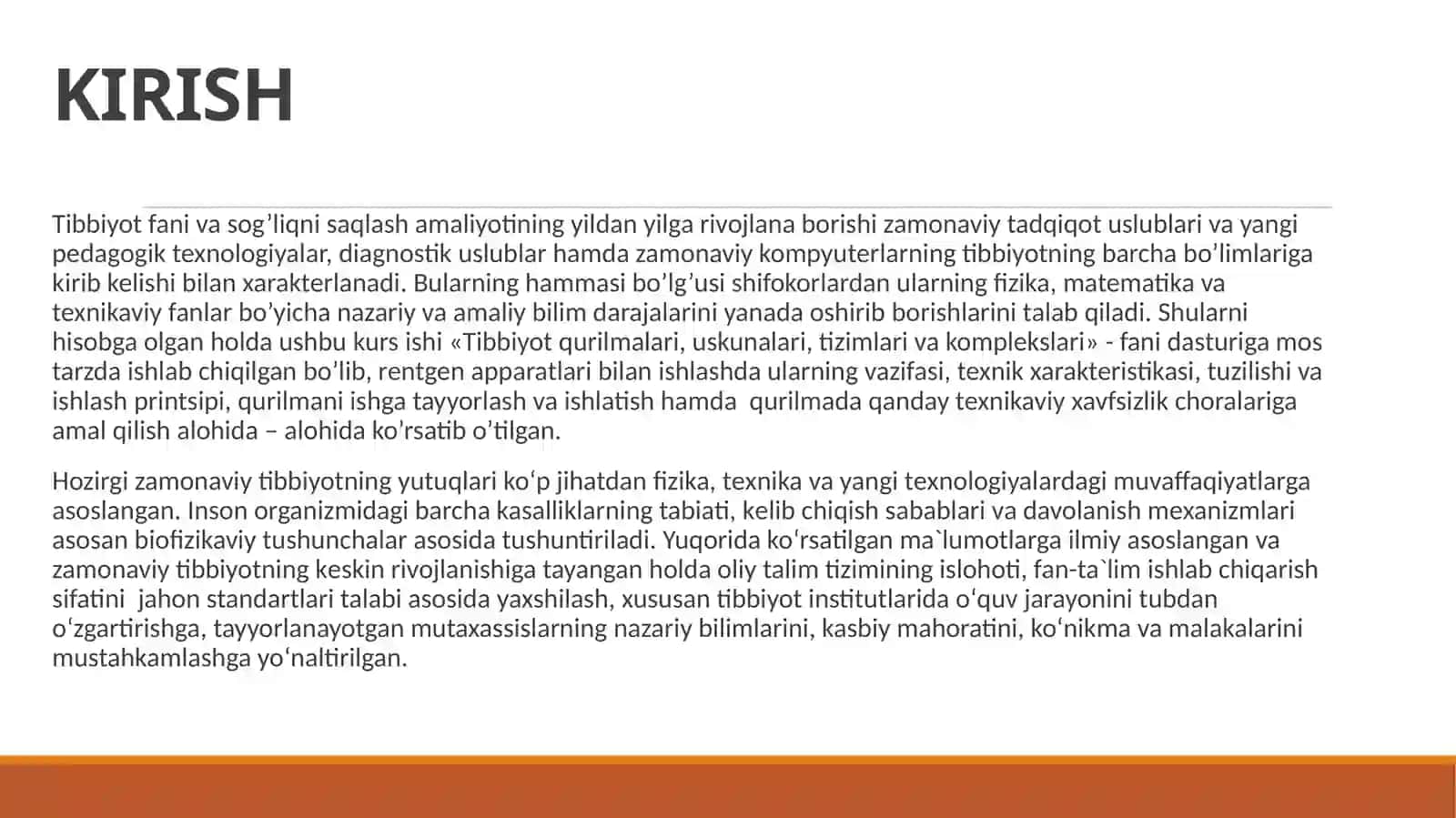 KIRISH

Tibbiyot fani va sog’liqni saqlash amaliyotining yildan yilga rivojlana borishi zamonaviy tadqiqot uslublari va yangi pedagogik texnologiyalar, diagnostik uslublar hamda zamonaviy kompyuterlarning tibbiyotning barcha bo’limlariga kirib kelishi bilan xarakterlanadi. Bularning hammasi bo’lg’usi shifokorlardan ularning fizika, matematika va texnikaviy fanlar bo’yicha nazariy va amaliy bilim darajalarini yanada oshirib borishlarini talab qiladi. Shularni hisobga olgan holda ushbu kurs ishi «Tibbiyot qurilmalari, uskunalari, tizimlari va komplekslari» - fani dasturiga mos tarzda ishlab chiqilgan bo’lib, rentgen apparatlari bilan ishlashda ularning vazifasi, texnik xarakteristikasi, tuzilishi va ishlash printsipi, qurilmani ishga tayyorlash va ishlatish hamda qurilmada qanday texnikaviy xavfsizlik choralariga amal qilish alohida – alohida ko’rsatib o’tilgan.

Hozirgi zamonaviy tibbiyotning yutuqlari koʻp jihatdan fizika, texnika va yangi texnologiyalardagi muvaffaqiyatlarga asoslangan. Inson organizmidagi barcha kasalliklarning tabiati, kelib chiqish sabablari va davolanish mexanizmlari asosan biofizikaviy tushunchalar asosida tushuntiriladi. Yuqorida koʻrsatilgan ma`lumotlarga ilmiy asoslangan va zamonaviy tibbiyotning keskin rivojlanishiga tayangan holda oliy talim tizimining islohoti, fan-ta`lim ishlab chiqarish sifatini jahon standartlari talabi asosida yaxshilash, xususan tibbiyot institutlarida oʻquv jarayonini tubdan oʻzgartirishga, tayyorlanayotgan mutaxassislarning nazariy bilimlarini, kasbiy mahoratini, koʻnikma va malakalarini mustahkamlashga yoʻnaltirilgan.